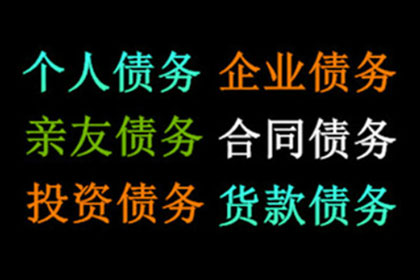 个人债务 企业债务
亲友债务 合同债务
投资债务 货款债务